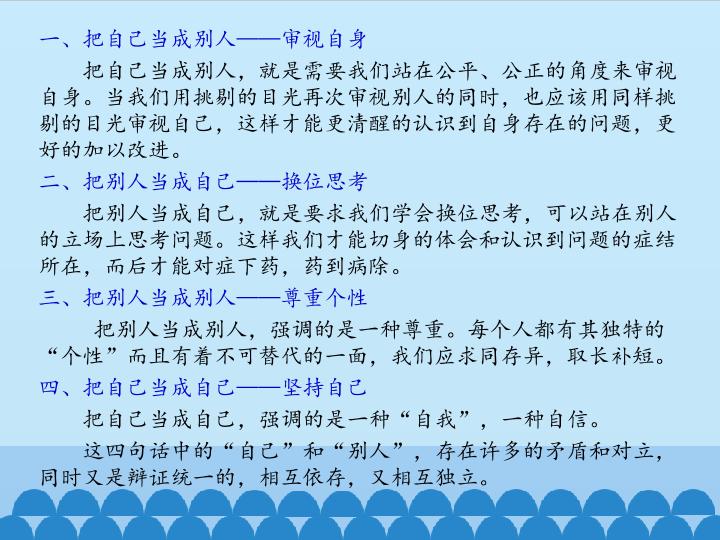 一、把自己当成别人——审视自身

把自己当成别人，就是需要我们站在公平、公正的角度来审视自身。当我们用挑剔的目光再次审视别人的同时，也应该用同样挑剔的目光审视自己，这样才能更清醒的认识到自身存在的问题，更好的加以改进。

二、把别人当成自己——换位思考

把别人当成自己，就是要求我们学会换位思考，可以站在别人的立场上思考问题。这样我们才能切身的体会和认识到问题的症结所在，而后才能对症下药，药到病除。

三、把别人当成别人——尊重个性

把别人当成别人，强调的是一种尊重。每个人都有其独特的“个性”而且有着不可替代的一面，我们应求同存异，取长补短。

四、把自己当成自己——坚持自己

把自己当成自己，强调的是一种“自我”，一种自信。

这四句话中的“自己”和“别人”，存在许多的矛盾和对立，同时又是辩证统一的，相互依存，又相互独立。